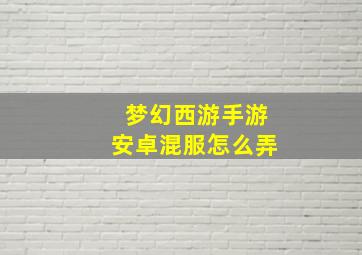 梦幻西游手游
安卓混服怎么弄